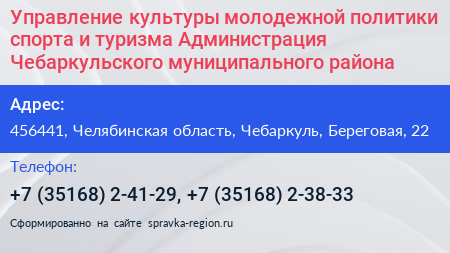 Управление культуры молодежной политики спорта и туризма Администрация Чебаркульского муниципального района

Адрес:

456441, Челябинская область, Чебаркуль, Береговая, 22

Телефон:

+7 (35168) 2-41-29, +7 (35168) 2-38-33

Сформированно на сайте spravka-region.ru